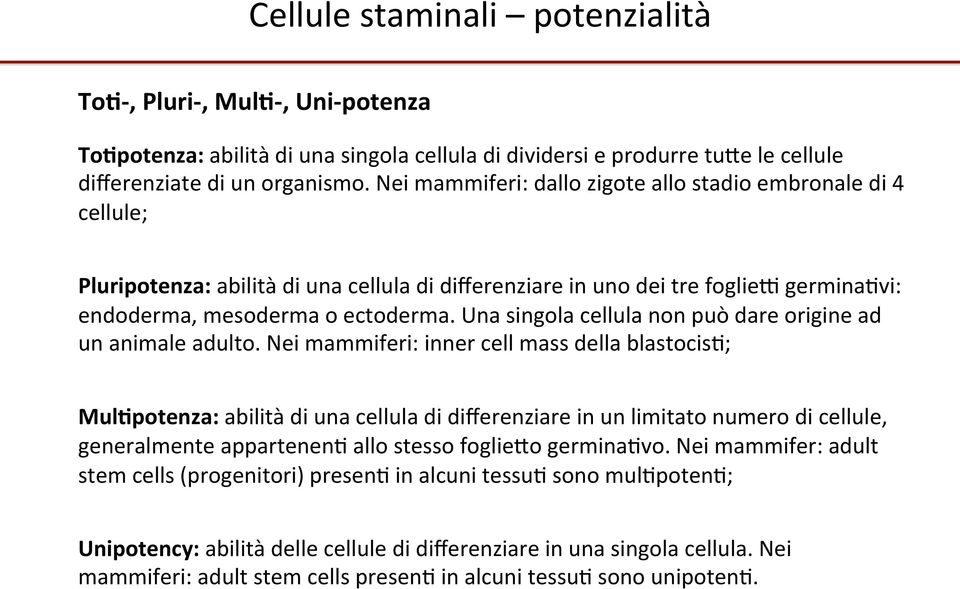 Cellule staminali – potenzialità

Toti-, Pluri-, Multi-, Uni-potenza

Totipotenza: abilità di una singola cellula di dividersi e produrre tutte le cellule differenziate di un organismo. Nei mammiferi: dallo zigote allo stadio embronale di 4 cellule;

Pluripotenza: abilità di una cellula di differenziare in uno dei tre foglietti germinativi: endoderma, mesoderma o ectoderma. Una singola cellula non può dare origine ad un animale adulto. Nei mammiferi: inner cell mass della blastocisti;

Multipotenza: abilità di una cellula di differenziare in un limitato numero di cellule, generalmente appartenenti allo stesso foglietto germinativo. Nei mammifer: adult stem cells (progenitori) presenti in alcuni tessuti sono multipotenti;

Unipotency: abilità delle cellule di differenziare in una singola cellula. Nei mammiferi: adult stem cells presenti in alcuni tessuti sono unipotenti.